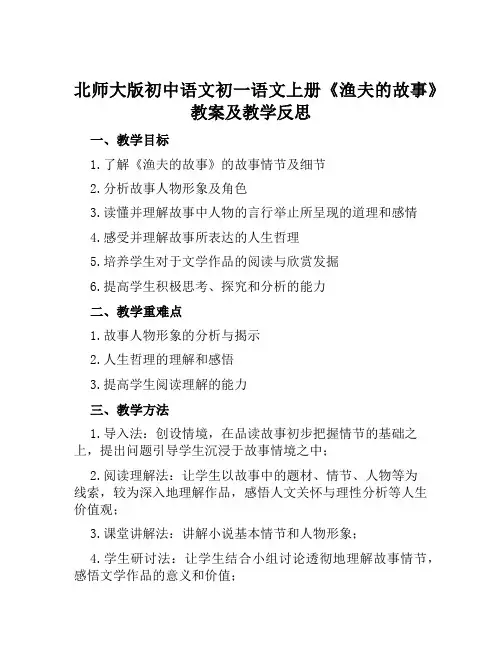 北师大版初中语文初一语文上册《渔夫的故事》教案及教学反思

一、教学目标

1. 了解《渔夫的故事》的故事情节及细节

2. 分析故事人物形象及角色

3. 读懂并理解故事中人物的言行举止所呈现的道理和感情

4. 感受并理解故事所表达的人生哲理

5. 培养学生对于文学作品的阅读与欣赏发掘

6. 提高学生积极思考、探究和分析的能力

二、教学重难点

1. 故事人物形象的分析与揭示

2. 人生哲理的理解和感悟

3. 提高学生阅读理解的能力

三、教学方法

1. 导入法：创设情境，在品读故事初步把握情节的基础之上，提出问题引导学生沉浸于故事情境之中；

2. 阅读理解法：让学生以故事中的题材、情节、人物等为线索，较为深入地理解作品，感悟人文关怀与理性分析等人生价值观；

3. 课堂讲解法：讲解小说基本情节和人物形象；

4. 学生研讨法：让学生结合小组讨论透彻地理解故事情节，感悟文学作品的意义和价值；